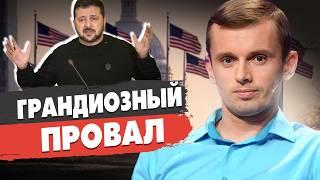 ГРАНДИОЗНЫЙ
ПРОВАЛ